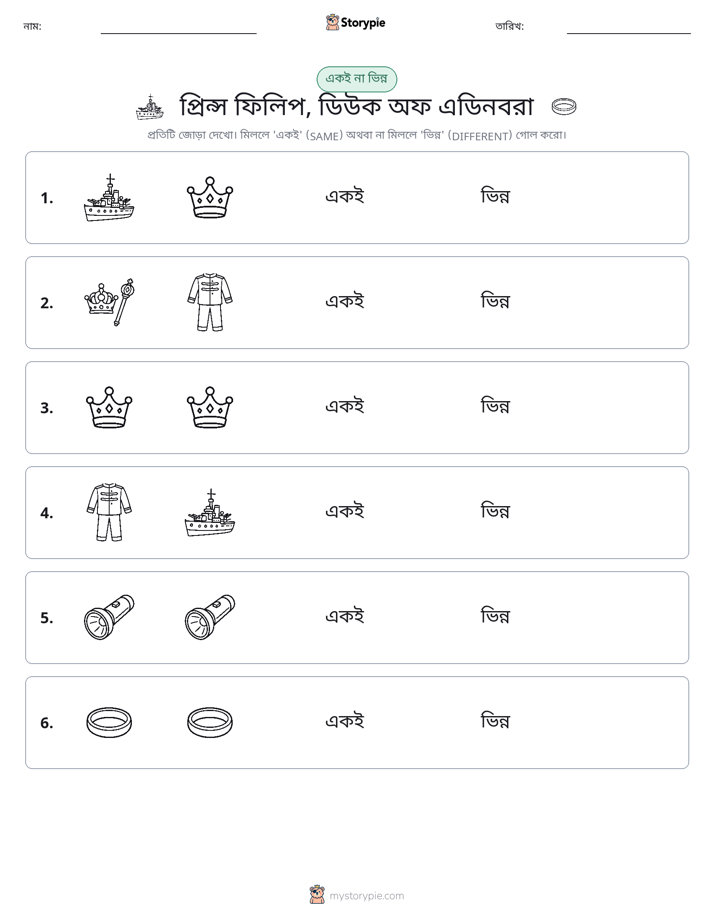 নাম: ____ Storypie তারিখ: ____

একই না ভিন্ন

প্রিন্স ফিলিপ, ডিউক অফ এডিনবরা

প্রতিটি জোড়া দেখো। মিললে 'একই' (SAME) অথবা না মিললে 'ভিন্ন' (DIFFERENT) গোল করো।

1. একই ভিন্ন

2. একই ভিন্ন

3. একই ভিন্ন

4. একই ভিন্ন

5. একই ভিন্ন

6. একই ভিন্ন

mystorypie.com